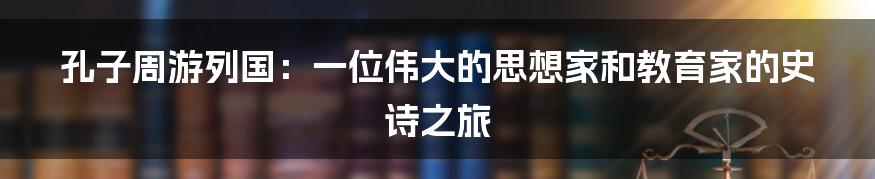 孔子周游列国：一位伟大的思想家和教育家的史诗之旅